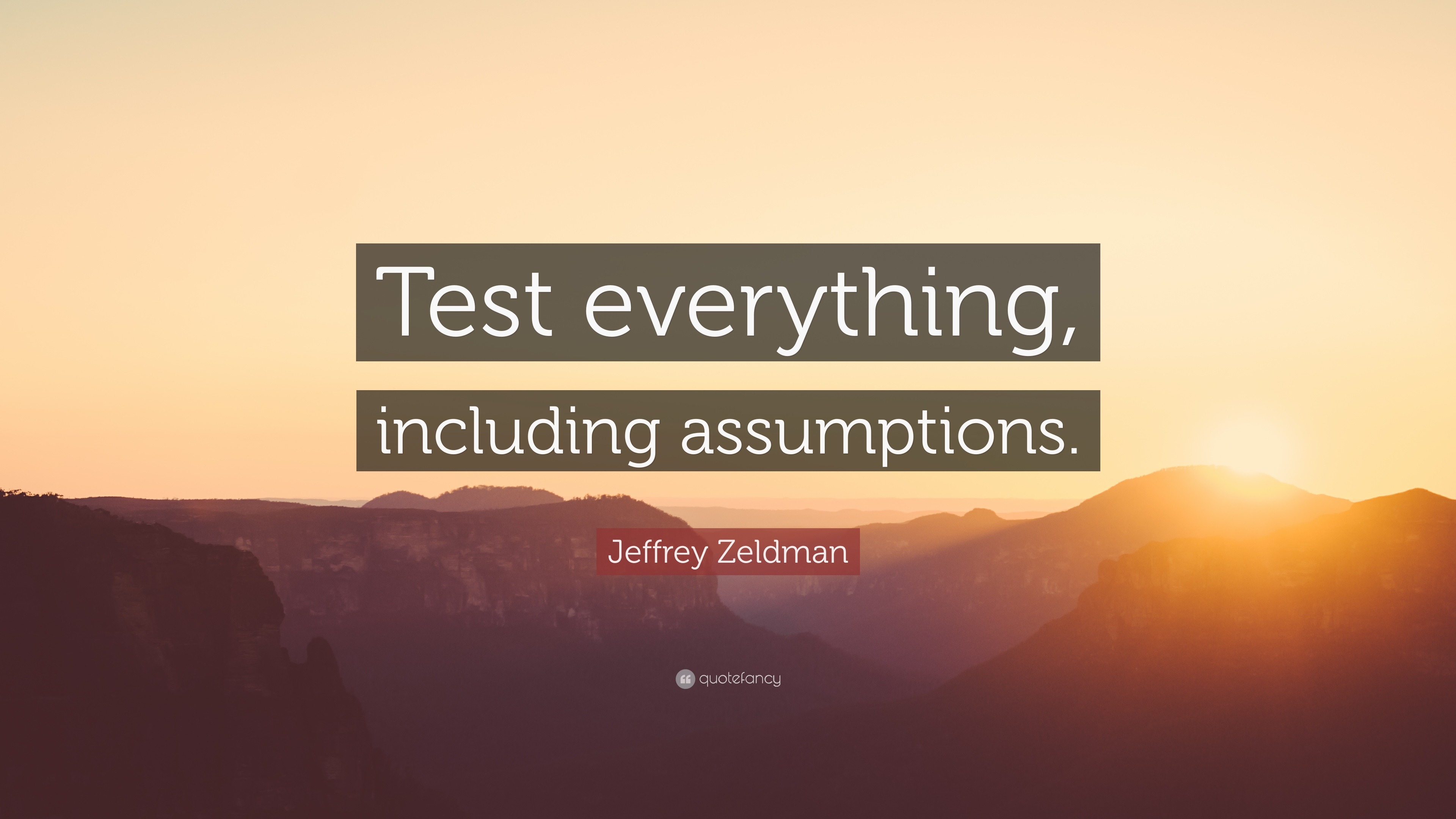 Test everything, including assumptions.

Jeffrey Zeldman

quotefancy